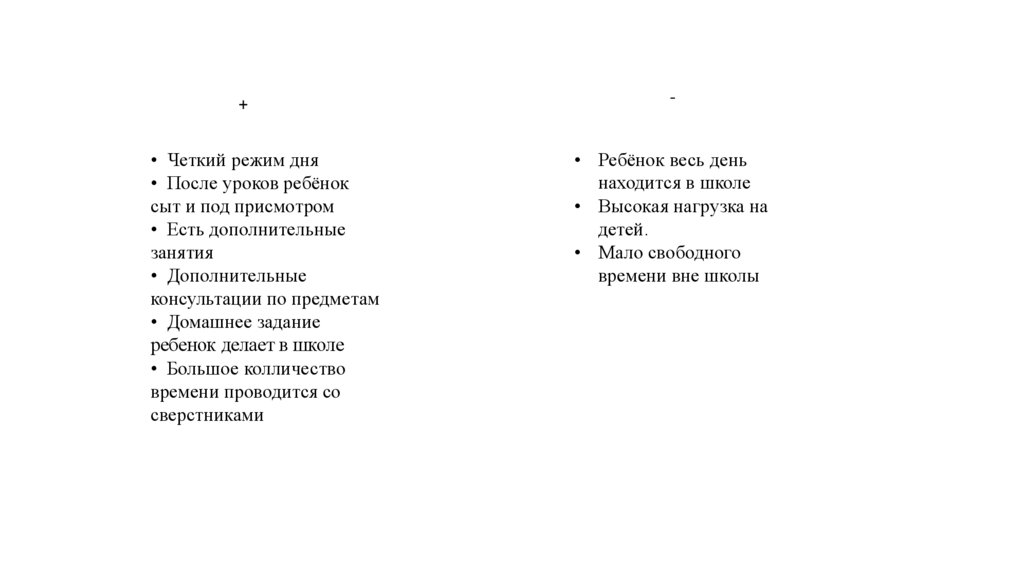 +

• Четкий режим дня
• После уроков ребёнок сыт и под присмотром
• Есть дополнительные занятия
• Дополнительные консультации по предметам
• Домашнее задание ребенок делает в школе
• Большое колличество времени проводится со сверстниками

-

• Ребёнок весь день находится в школе
• Высокая нагрузка на детей.
• Мало свободного времени вне школы